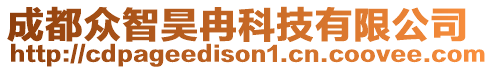 成都众智昊冉科技有限公司
http://cdpageedison1.cn.coovee.com